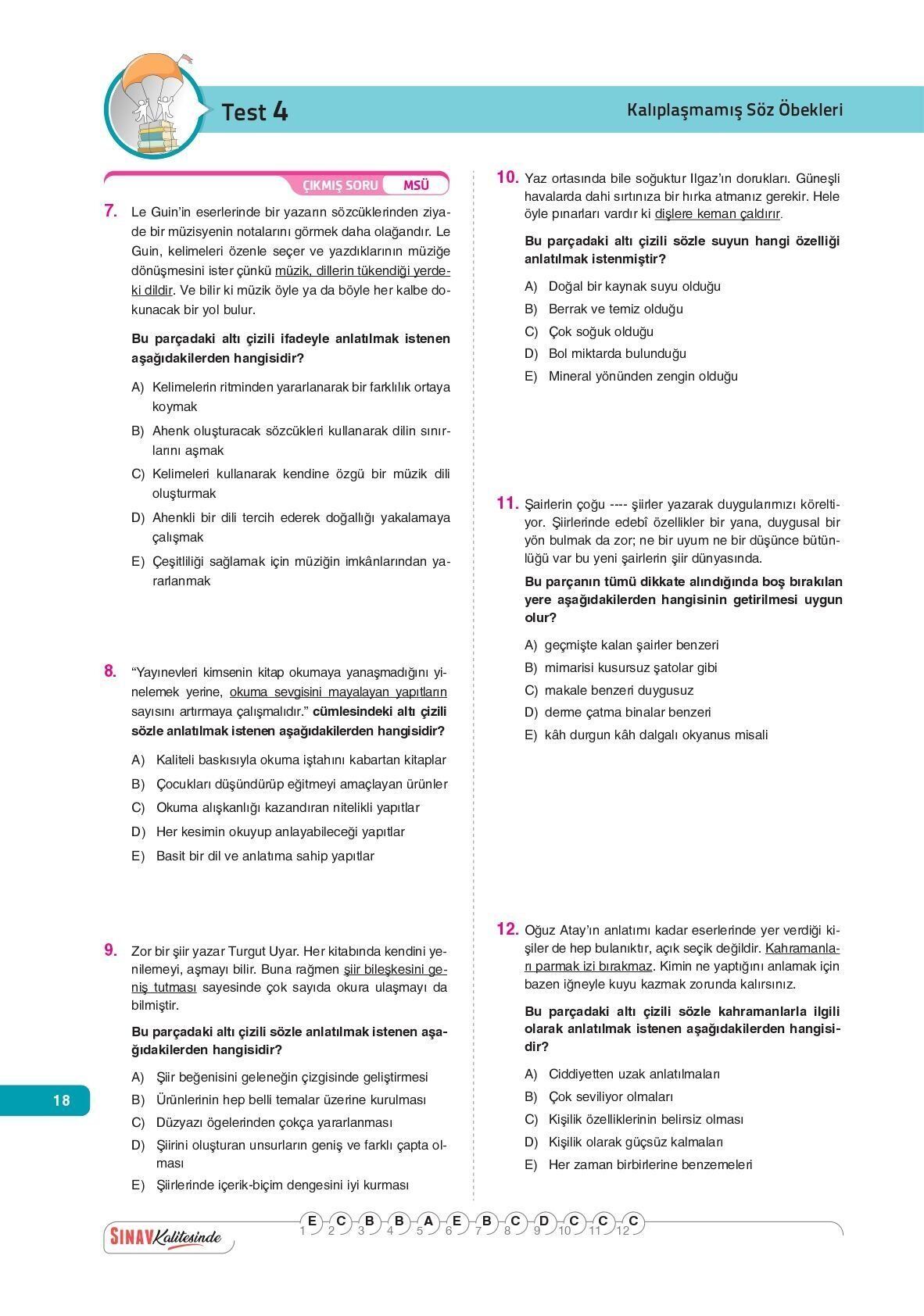 Test 4

Kalıplaşmamış Söz Öbekleri

ÇIKMIŞ SORU MSÜ

7. Le Guin'in eserlerinde bir yazarın sözcüklerinden ziyade bir müzisyenin notalarını görmek daha olağandır. Le Guin, kelimeleri özenle seçer ve yazdıklarının müziğe dönüşmesini ister çünkü müzik, dillerin tükendiği yerdeki dildir. Ve bilir ki müzik öyle ya da böyle her kalbe dokunacak bir yol bulur.

Bu parçadaki altı çizili ifadeyle anlatılmak istenen aşağıdakilerden hangisidir?

A) Kelimelerin ritminden yararlanarak bir farklılık ortaya koymak
B) Ahenk oluşturacak sözcükleri kullanarak dilin sınırlarını aşmak
C) Kelimeleri kullanarak kendine özgü bir müzik dili oluşturmak
D) Ahenkli bir dili tercih ederek doğallığı yakalamaya çalışmak
E) Çeşitliliği sağlamak için müziğin imkânlarından yararlanmak

8. "Yayınevleri kimsenin kitap okumaya yanaşmadığını yinelemek yerine, okuma sevgisini mayalayan yapıtların sayısını artırmaya çalışmalıdır." cümlesindeki altı çizili sözle anlatılmak istenen aşağıdakilerden hangisidir?

A) Kaliteli baskısıyla okuma iştahını kabartan kitaplar
B) Çocukları düşündürüp eğitmeyi amaçlayan ürünler
C) Okuma alışkanlığı kazandıran nitelikli yapıtlar
D) Her kesimin okuyup anlayabileceği yapıtlar
E) Basit bir dil ve anlatıma sahip yapıtlar

9. Zor bir şiir yazar Turgut Uyar. Her kitabında kendini yenilemeyi, aşmayı bilir. Buna rağmen şiir bileşkesini geniş tutması sayesinde çok sayıda okura ulaşmayı da bilmiştir.

Bu parçadaki altı çizili sözle anlatılmak istenen aşağıdakilerden hangisidir?

A) Şiir beğenisini geleneğin çizgisinde geliştirmesi
B) Ürünlerinin hep belli temalar üzerine kurulması
C) Düzyazı ögelerinden çokça yararlanması
D) Şiirini oluşturan unsurların geniş ve farklı çapta olması
E) Şiirlerinde içerik-biçim dengesini iyi kurması

10. Yaz ortasında bile soğuktur Ilgaz'ın dorukları. Güneşli havalarda dahi sırtınıza bir hırka atmanız gerekir. Hele öyle pınarları vardır ki dişlere keman çaldırır.

Bu parçadaki altı çizili sözle suyun hangi özelliği anlatılmak istenmiştir?

A) Doğal bir kaynak suyu olduğu
B) Berrak ve temiz olduğu
C) Çok soğuk olduğu
D) Bol miktarda bulunduğu
E) Mineral yönünden zengin olduğu

11. Şairlerin çoğu ---- şiirler yazarak duygularımızı köreltiyor. Şiirlerinde edebî özellikler bir yana, duygusal bir yön bulmak da zor; ne bir uyum ne bir düşünce bütünlüğü var bu yeni şairlerin şiir dünyasında.

Bu parçanın tümü dikkate alındığında boş bırakılan yere aşağıdakilerden hangisinin getirilmesi uygun olur?

A) geçmişte kalan şairler benzeri
B) mimarisi kusursuz şatolar gibi
C) makale benzeri duygusuz
D) derme çatma binalar benzeri
E) kâh durgun kâh dalgalı okyanus misali

12. Oğuz Atay'ın anlatımı kadar eserlerinde yer verdiği kişiler de hep bulanıktır, açık seçik değildir. Kahramanları parmak izi bırakmaz. Kimin ne yaptığını anlamak için bazen iğneyle kuyu kazmak zorunda kalırsınız.

Bu parçadaki altı çizili sözle kahramanlarla ilgili olarak anlatılmak istenen aşağıdakilerden hangisidir?

A) Ciddiyetten uzak anlatılmaları
B) Çok seviliyor olmaları
C) Kişilik özelliklerinin belirsiz olması
D) Kişilik olarak güçsüz kalmaları
E) Her zaman birbirlerine benzemeleri

18

SINAV Kalitesinde

E C B B A E B C D C C C
1 2 3 4 5 6 7 8 9 10 11 12